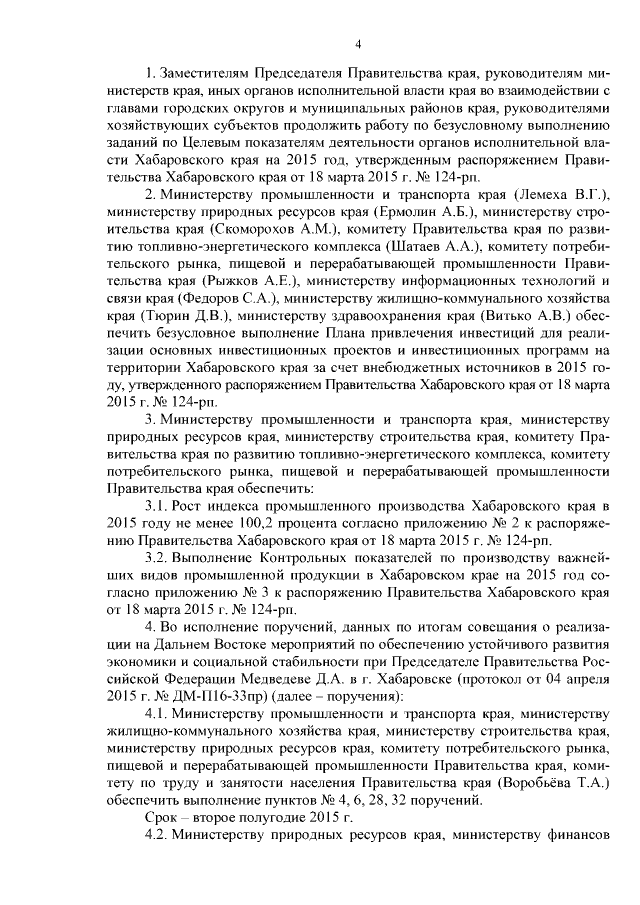 4

1. Заместителям Председателя Правительства края, руководителям министерств края, иных органов исполнительной власти края во взаимодействии с главами городских округов и муниципальных районов края, руководителями хозяйствующих субъектов продолжить работу по безусловному выполнению заданий по Целевым показателям деятельности органов исполнительной власти Хабаровского края на 2015 год, утвержденным распоряжением Правительства Хабаровского края от 18 марта 2015 г. № 124-рп.

2. Министерству промышленности и транспорта края (Лемеха В.Г.), министерству природных ресурсов края (Ермолин А.Б.), министерству строительства края (Скоморохов А.М.), комитету Правительства края по развитию топливно-энергетического комплекса (Шатаев А.А.), комитету потребительского рынка, пищевой и перерабатывающей промышленности Правительства края (Рыжков А.Е.), министерству информационных технологий и связи края (Федоров С.А.), министерству жилищно-коммунального хозяйства края (Тюрин Д.В.), министерству здравоохранения края (Витько А.В.) обеспечить безусловное выполнение Плана привлечения инвестиций для реализации основных инвестиционных проектов и инвестиционных программ на территории Хабаровского края за счет внебюджетных источников в 2015 году, утвержденного распоряжением Правительства Хабаровского края от 18 марта 2015 г. № 124-рп.

3. Министерству промышленности и транспорта края, министерству природных ресурсов края, министерству строительства края, комитету Правительства края по развитию топливно-энергетического комплекса, комитету потребительского рынка, пищевой и перерабатывающей промышленности Правительства края обеспечить:

3.1. Рост индекса промышленного производства Хабаровского края в 2015 году не менее 100,2 процента согласно приложению № 2 к распоряжению Правительства Хабаровского края от 18 марта 2015 г. № 124-рп.

3.2. Выполнение Контрольных показателей по производству важнейших видов промышленной продукции в Хабаровском крае на 2015 год согласно приложению № 3 к распоряжению Правительства Хабаровского края от 18 марта 2015 г. № 124-рп.

4. Во исполнение поручений, данных по итогам совещания о реализации на Дальнем Востоке мероприятий по обеспечению устойчивого развития экономики и социальной стабильности при Председателе Правительства Российской Федерации Медведеве Д.А. в г. Хабаровске (протокол от 04 апреля 2015 г. № ДМ-П16-33пр) (далее – поручения):

4.1. Министерству промышленности и транспорта края, министерству жилищно-коммунального хозяйства края, министерству строительства края, министерству природных ресурсов края, комитету потребительского рынка, пищевой и перерабатывающей промышленности Правительства края, комитету по труду и занятости населения Правительства края (Воробьёва Т.А.) обеспечить выполнение пунктов № 4, 6, 28, 32 поручений.

Срок – второе полугодие 2015 г.

4.2. Министерству природных ресурсов края, министерству финансов